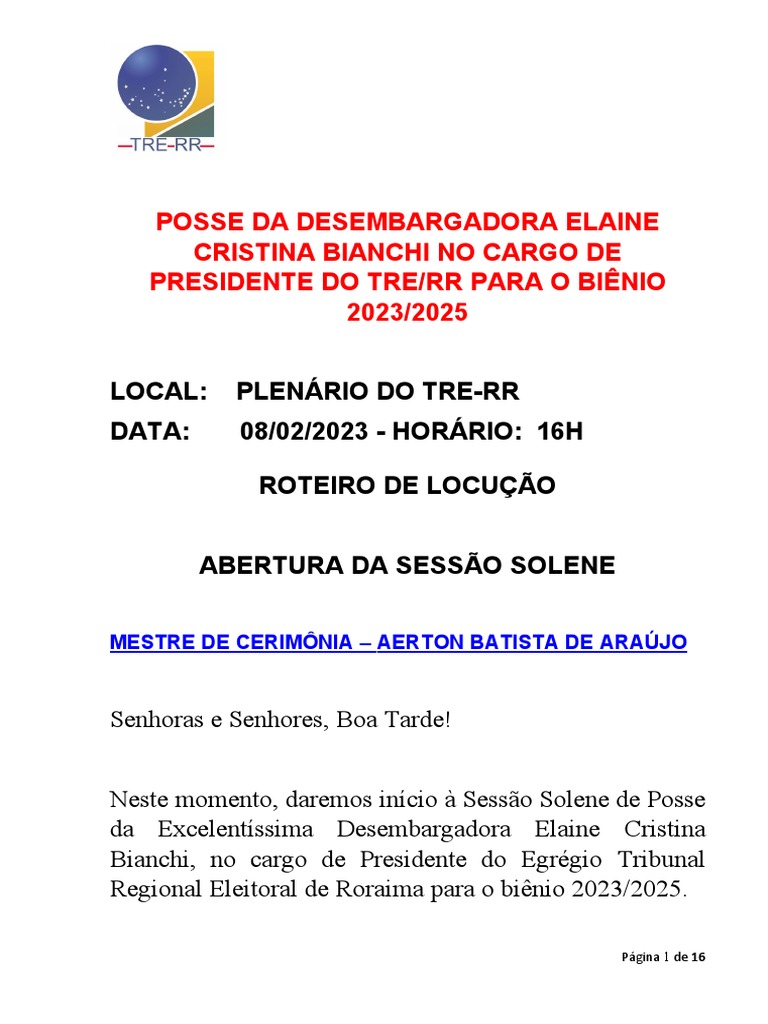 TRE-RR

POSSE DA DESEMBARGADORA ELAINE CRISTINA BIANCHI NO CARGO DE PRESIDENTE DO TRE/RR PARA O BIÊNIO 2023/2025

LOCAL: PLENÁRIO DO TRE-RR

DATA: 08/02/2023 - HORÁRIO: 16H

ROTEIRO DE LOCUÇÃO

ABERTURA DA SESSÃO SOLENE

MESTRE DE CERIMÔNIA – AERTON BATISTA DE ARAÚJO

Senhoras e Senhores, Boa Tarde!

Neste momento, daremos início à Sessão Solene de Posse da Excelentíssima Desembargadora Elaine Cristina Bianchi, no cargo de Presidente do Egrégio Tribunal Regional Eleitoral de Roraima para o biênio 2023/2025.

Página 1 de 16